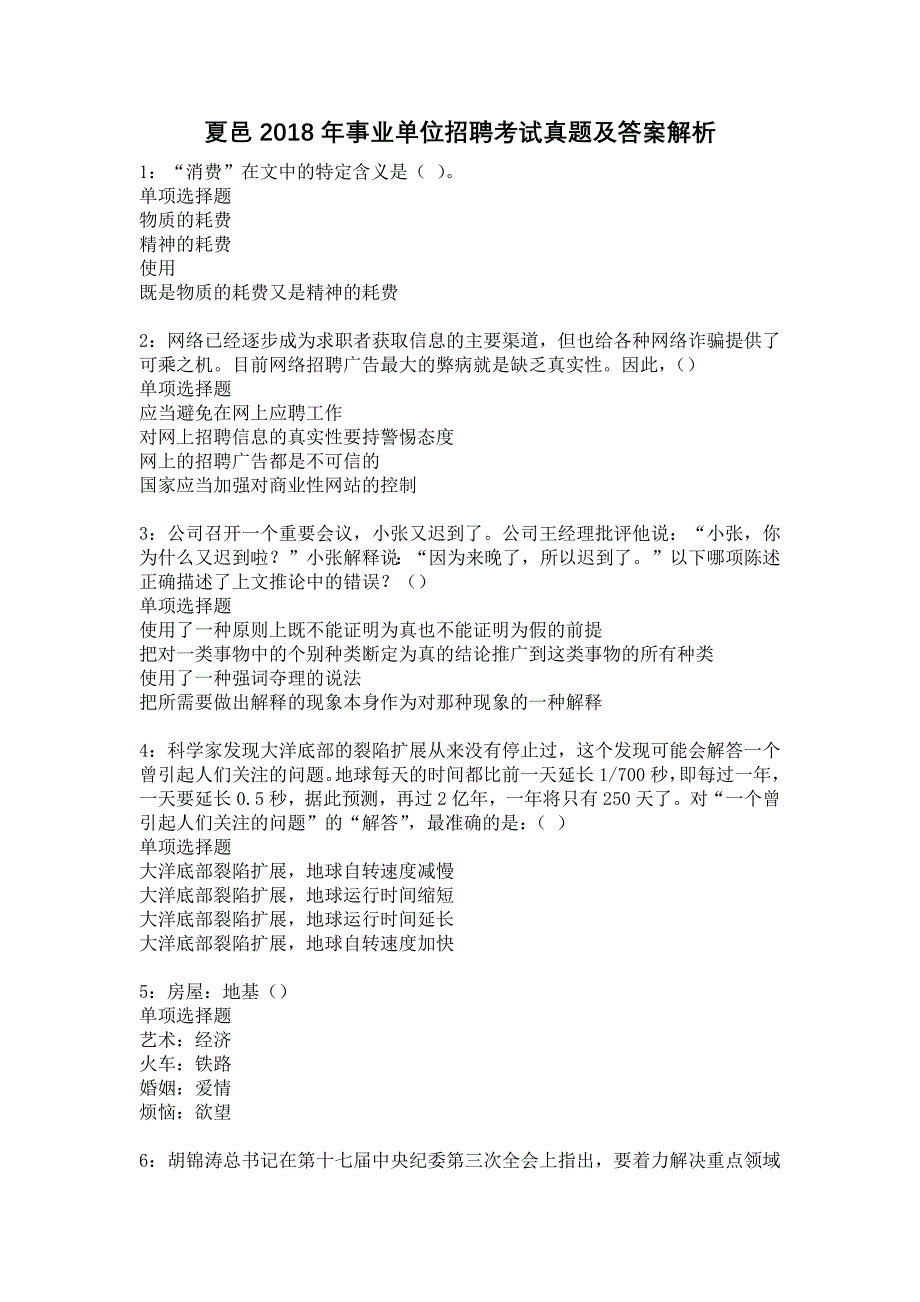 夏邑 2018 年事业单位招聘考试真题及答案解析

1：“消费”在文中的特定含义是（ ）。
单项选择题
物质的耗费
精神的耗费
使用
既是物质的耗费又是精神的耗费

2：网络已经逐步成为求职者获取信息的主要渠道，但也给各种网络诈骗提供了可乘之机。目前网络招聘广告最大的弊病就是缺乏真实性。因此，()
单项选择题
应当避免在网上应聘工作
对网上招聘信息的真实性要持警惕态度
网上的招聘广告都是不可信的
国家应当加强对商业性网站的控制

3：公司召开一个重要会议，小张又迟到了。公司王经理批评他说：“小张，你为什么又迟到啦？”小张解释说：“因为来晚了，所以迟到了。”以下哪项陈述正确描述了上文推论中的错误？（）
单项选择题
使用了一种原则上既不能证明为真也不能证明为假的前提
把对一类事物中的个别种类断定为真的结论推广到这类事物的所有种类
使用了一种强词夺理的说法
把所需要做出解释的现象本身作为对那种现象的一种解释

4：科学家发现大洋底部的裂陷扩展从来没有停止过，这个发现可能会解答一个曾引起人们关注的问题。地球每天的时间都比前一天延长 1/700 秒，即每过一年，一天要延长 0.5 秒，据此预测，再过 2 亿年，一年将只有 250 天了。对“一个曾引起人们关注的问题”的“解答”，最准确的是：（ ）
单项选择题
大洋底部裂陷扩展，地球自转速度减慢
大洋底部裂陷扩展，地球运行时间缩短
大洋底部裂陷扩展，地球运行时间延长
大洋底部裂陷扩展，地球自转速度加快

5：房屋：地基（）
单项选择题
艺术：经济
火车：铁路
婚姻：爱情
烦恼：欲望

6：胡锦涛总书记在第十七届中央纪委第三次全会上指出，要着力解决重点领域